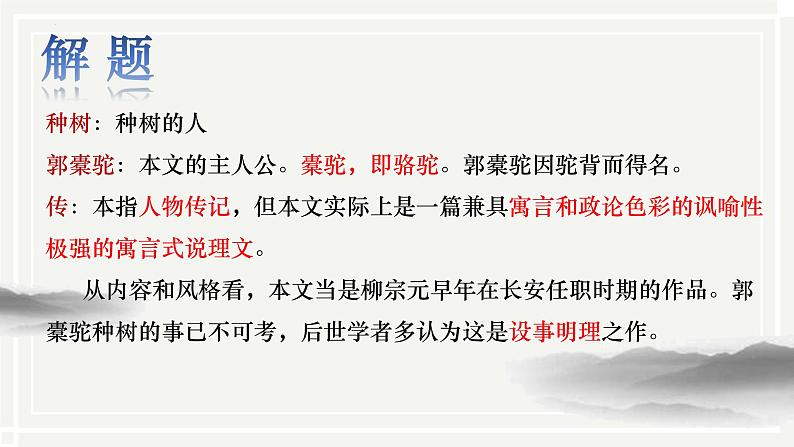 解 题

种树：种树的人

郭橐驼：本文的主人公。橐驼，即骆驼。郭橐驼因驼背而得名。

传：本指人物传记，但本文实际上是一篇兼具寓言和政论色彩的讽喻性极强的寓言式说理文。

从内容和风格看，本文当是柳宗元早年在长安任职时期的作品。郭橐驼种树的事已不可考，后世学者多认为这是设事明理之作。